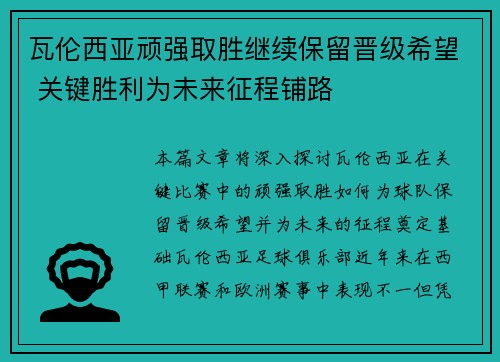 瓦伦西亚顽强取胜继续保留晋级希望 关键胜利为未来征程铺路

本篇文章将深入探讨瓦伦西亚在关键比赛中的顽强取胜如何为球队保留晋级希望并为未来的征程奠定基础瓦伦西亚足球俱乐部近年来在西甲联赛和欧洲赛事中表现不一但凭